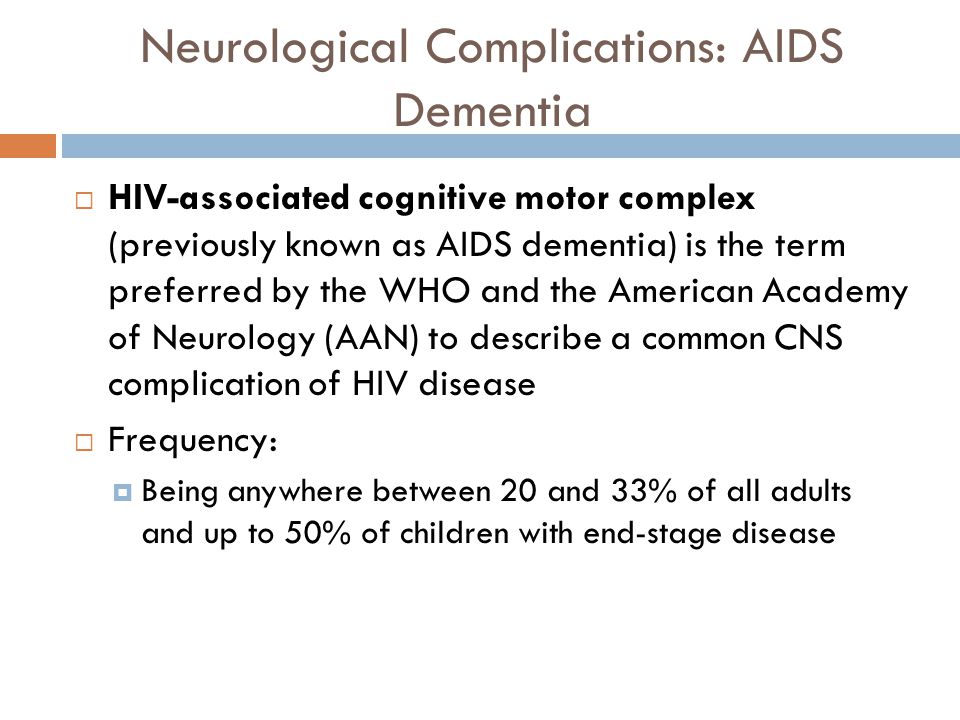 Neurological Complications: AIDS Dementia

HIV-associated cognitive motor complex (previously known as AIDS dementia) is the term preferred by the WHO and the American Academy of Neurology (AAN) to describe a common CNS complication of HIV disease

Frequency:

Being anywhere between 20 and 33% of all adults and up to 50% of children with end-stage disease